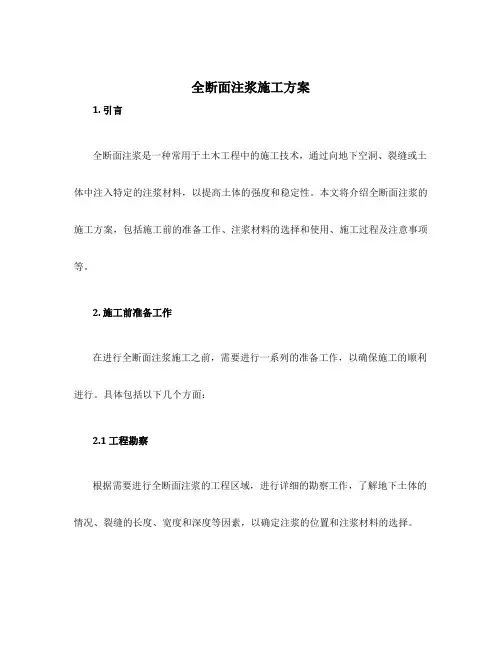 全断面注浆施工方案

1. 引言

全断面注浆是一种常用于土木工程中的施工技术，通过向地下空洞、裂缝或土体中注入特定的注浆材料，以提高土体的强度和稳定性。本文将介绍全断面注浆的施工方案，包括施工前的准备工作、注浆材料的选择和使用、施工过程及注意事项等。

2. 施工前准备工作

在进行全断面注浆施工之前，需要进行一系列的准备工作，以确保施工的顺利进行。具体包括以下几个方面：

2.1 工程勘察

根据需要进行全断面注浆的工程区域，进行详细的勘察工作，了解地下土体的情况、裂缝的长度、宽度和深度等因素，以确定注浆的位置和注浆材料的选择。